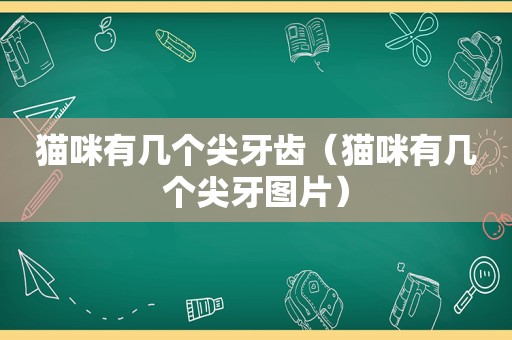 猫咪有几个尖牙齿（猫咪有几个尖牙图片）